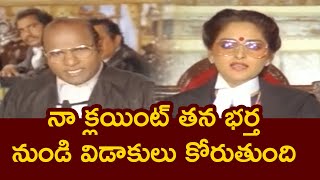 నా క్లయింట్ తన భర్త
నుండి విడాకులు కోరుతుంది